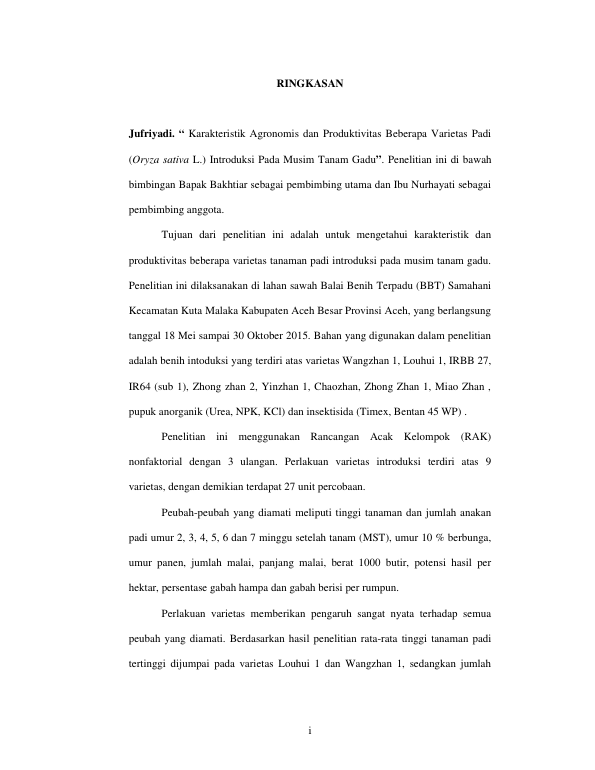 RINGKASAN

Jufriyadi. “ Karakteristik Agronomis dan Produktivitas Beberapa Varietas Padi (Oryza sativa L.) Introduksi Pada Musim Tanam Gadu”. Penelitian ini di bawah bimbingan Bapak Bakhtiar sebagai pembimbing utama dan Ibu Nurhayati sebagai pembimbing anggota.

Tujuan dari penelitian ini adalah untuk mengetahui karakteristik dan produktivitas beberapa varietas tanaman padi introduksi pada musim tanam gadu. Penelitian ini dilaksanakan di lahan sawah Balai Benih Terpadu (BBT) Samahani Kecamatan Kuta Malaka Kabupaten Aceh Besar Provinsi Aceh, yang berlangsung tanggal 18 Mei sampai 30 Oktober 2015. Bahan yang digunakan dalam penelitian adalah benih intoduksi yang terdiri atas varietas Wangzhan 1, Louhui 1, IRBB 27, IR64 (sub 1), Zhong zhan 2, Yinzhan 1, Chaozhan, Zhong Zhan 1, Miao Zhan , pupuk anorganik (Urea, NPK, KCl) dan insektisida (Timex, Bentan 45 WP) .

Penelitian ini menggunakan Rancangan Acak Kelompok (RAK) nonfaktorial dengan 3 ulangan. Perlakuan varietas introduksi terdiri atas 9 varietas, dengan demikian terdapat 27 unit percobaan.

Peubah-peubah yang diamati meliputi tinggi tanaman dan jumlah anakan padi umur 2, 3, 4, 5, 6 dan 7 minggu setelah tanam (MST), umur 10 % berbunga, umur panen, jumlah malai, panjang malai, berat 1000 butir, potensi hasil per hektar, persentase gabah hampa dan gabah berisi per rumpun.

Perlakuan varietas memberikan pengaruh sangat nyata terhadap semua peubah yang diamati. Berdasarkan hasil penelitian rata-rata tinggi tanaman padi tertinggi dijumpai pada varietas Louhui 1 dan Wangzhan 1, sedangkan jumlah

i